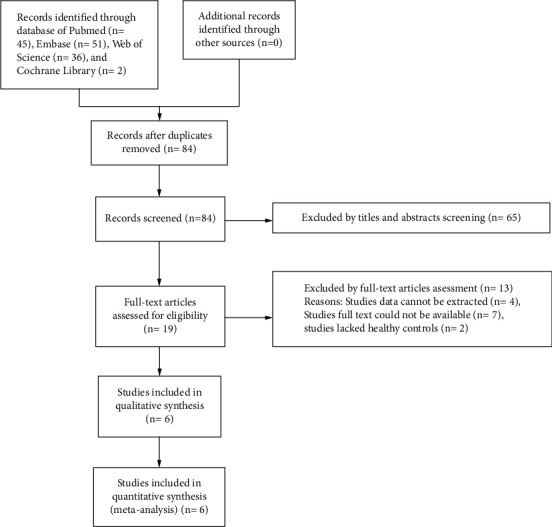 Records identified through database of Pubmed (n= 45), Embase (n= 51), Web of Science (n= 36), and Cochrane Library (n= 2)

Additional records identified through other sources (n=0)

Records after duplicates removed (n= 84)

Records screened (n=84)

Excluded by titles and abstracts screening (n= 65)

Full-text articles assessed for eligibility (n= 19)

Excluded by full-text articles asessment (n= 13)
Reasons: Studies data cannot be extracted (n= 4),
Studies full text could not be available (n= 7),
studies lacked healthy controls (n= 2)

Studies included in qualitative synthesis (n= 6)

Studies included in quantitative synthesis (meta-analysis) (n= 6)